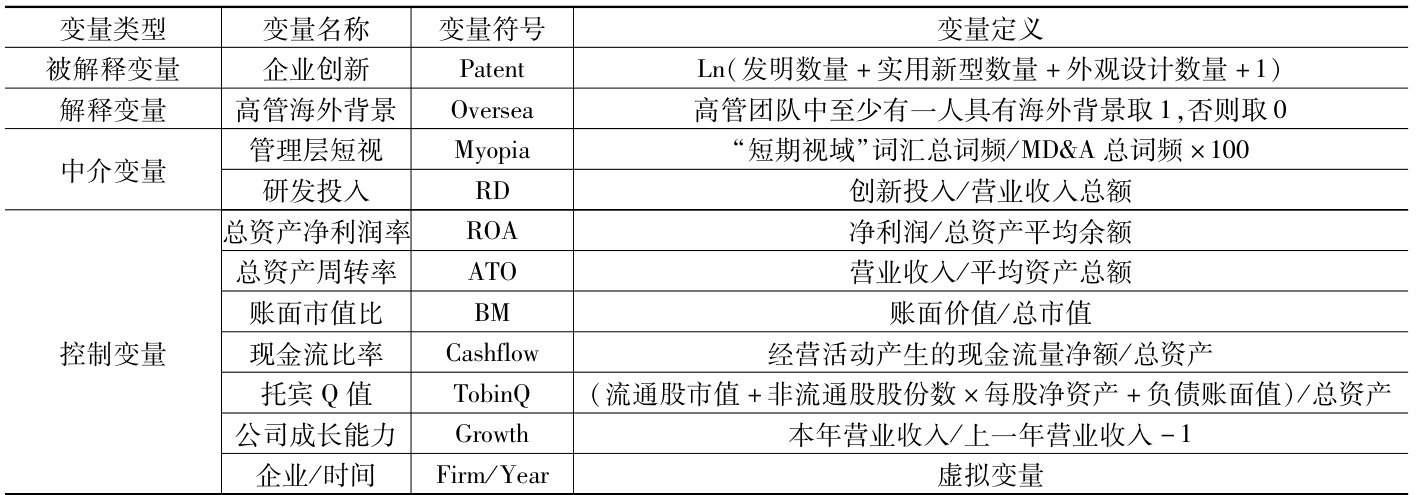 | 变量类型 | 变量名称 | 变量符号 | 变量定义 |
|---|---|---|---|
| 被解释变量 | 企业创新 | Patent | Ln(发明数量+实用新型数量+外观设计数量+1) |
| 解释变量 | 高管海外背景 | Oversea | 高管团队中至少有一人具有海外背景取1,否则取0 |
| 中介变量 | 管理层短视 | Myopia | “短期视域”词汇总词频/MD&A总词频×100 |
|  | 研发投入 | RD | 创新投入/营业收入总额 |
| 控制变量 | 总资产净利润率 | ROA | 净利润/总资产平均余额 |
|  | 总资产周转率 | ATO | 营业收入/平均资产总额 |
|  | 账面市值比 | BM | 账面价值/总市值 |
|  | 现金流比率 | Cashflow | 经营活动产生的现金流量净额/总资产 |
|  | 托宾Q值 | TobinQ | (流通股市值+非流通股股份数×每股净资产+负债账面值)/总资产 |
|  | 公司成长能力 | Growth | 本年营业收入/上一年营业收入-1 |
|  | 企业/时间 | Firm/Year | 虚拟变量 |